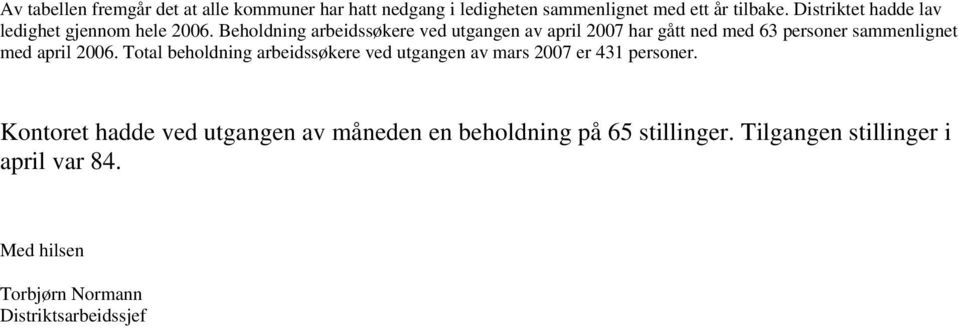 Av tabellen fremgår det at alle kommuner har hatt nedgang i ledigheten sammenlignet med ett år tilbake. Distriktet hadde lav ledighet gjennom hele 2006. Beholdning arbeidssøkere ved utgangen av april 2007 har gått ned med 63 personer sammenlignet med april 2006. Total beholdning arbeidssøkere ved utgangen av mars 2007 er 431 personer.

Kontoret hadde ved utgangen av måneden en beholdning på 65 stillinger. Tilgangen stillinger i april var 84.

Med hilsen

Torbjørn Normann
Distriktsarbeidssjef